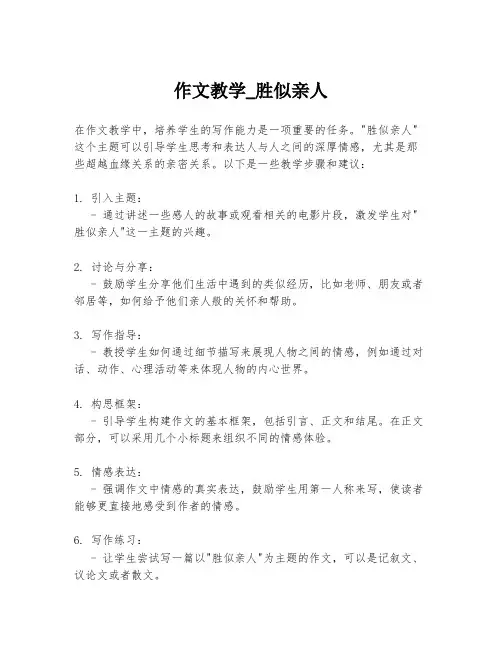 作文教学_胜似亲人

在作文教学中，培养学生的写作能力是一项重要的任务。"胜似亲人"这个主题可以引导学生思考和表达人与人之间的深厚情感，尤其是那些超越血缘关系的亲密关系。以下是一些教学步骤和建议：

1. 引入主题：
 - 通过讲述一些感人的故事或观看相关的电影片段，激发学生对"胜似亲人"这一主题的兴趣。

2. 讨论与分享：
 - 鼓励学生分享他们生活中遇到的类似经历，比如老师、朋友或者邻居等，如何给予他们亲人般的关怀和帮助。

3. 写作指导：
 - 教授学生如何通过细节描写来展现人物之间的情感，例如通过对话、动作、心理活动等来体现人物的内心世界。

4. 构思框架：
 - 引导学生构建作文的基本框架，包括引言、正文和结尾。在正文部分，可以采用几个小标题来组织不同的情感体验。

5. 情感表达：
 - 强调作文中情感的真实表达，鼓励学生用第一人称来写，使读者能够更直接地感受到作者的情感。

6. 写作练习：
 - 让学生尝试写一篇以"胜似亲人"为主题的作文，可以是记叙文、议论文或者散文。